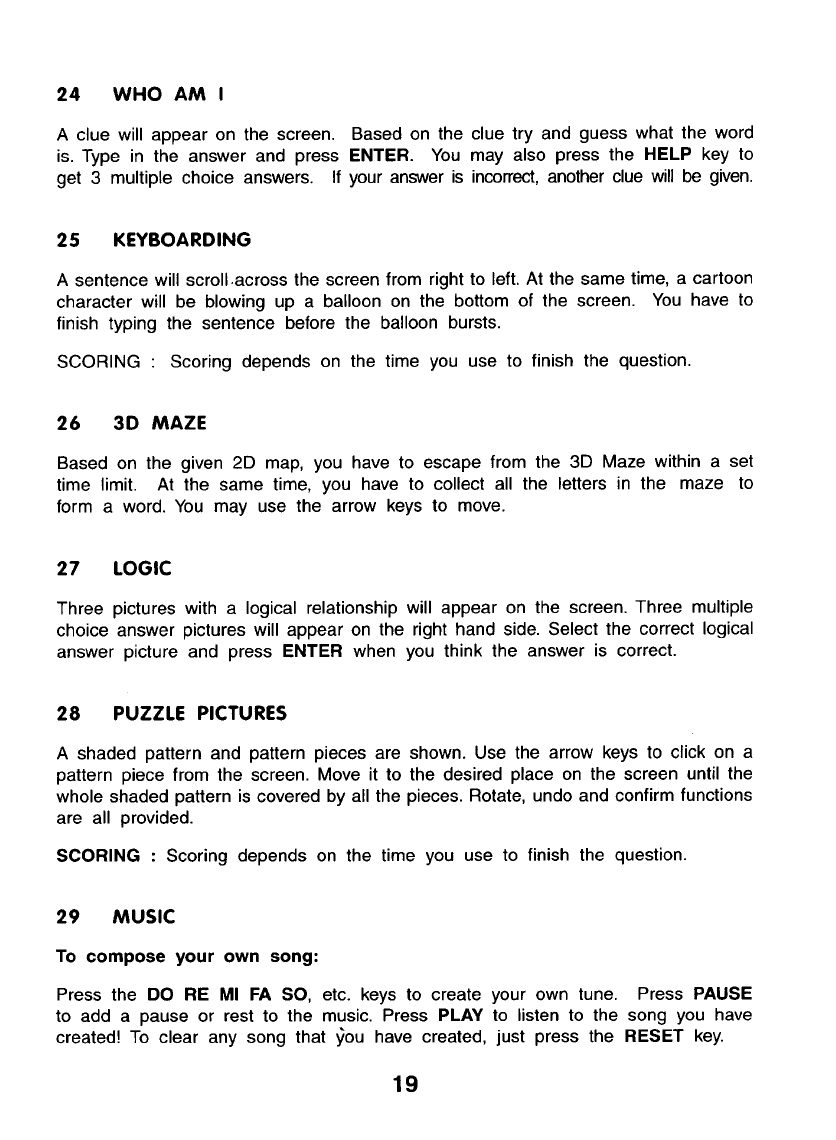 24 WHO AM I

A clue will appear on the screen. Based on the clue try and guess what the word is. Type in the answer and press ENTER. You may also press the HELP key to get 3 multiple choice answers. If your answer is incorrect, another clue will be given.

25 KEYBOARDING

A sentence will scroll across the screen from right to left. At the same time, a cartoon character will be blowing up a balloon on the bottom of the screen. You have to finish typing the sentence before the balloon bursts.

SCORING : Scoring depends on the time you use to finish the question.

26 3D MAZE

Based on the given 2D map, you have to escape from the 3D Maze within a set time limit. At the same time, you have to collect all the letters in the maze to form a word. You may use the arrow keys to move.

27 LOGIC

Three pictures with a logical relationship will appear on the screen. Three multiple choice answer pictures will appear on the right hand side. Select the correct logical answer picture and press ENTER when you think the answer is correct.

28 PUZZLE PICTURES

A shaded pattern and pattern pieces are shown. Use the arrow keys to click on a pattern piece from the screen. Move it to the desired place on the screen until the whole shaded pattern is covered by all the pieces. Rotate, undo and confirm functions are all provided.

SCORING : Scoring depends on the time you use to finish the question.

29 MUSIC

To compose your own song:

Press the DO RE MI FA SO, etc. keys to create your own tune. Press PAUSE to add a pause or rest to the music. Press PLAY to listen to the song you have created! To clear any song that you have created, just press the RESET key.

19